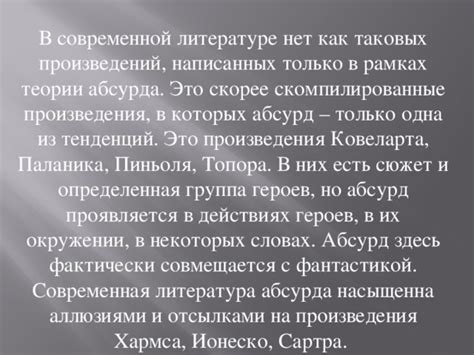 В современной литературе нет как таковых произведений, написанных только в рамках теории абсурда. Это скорее скомпилированные произведения, в которых абсурд – только одна из тенденций. Это произведения Ковеларта, Паланика, Пиньоля, Топора. В них есть сюжет и определенная группа героев, но абсурд проявляется в действиях героев, в их окружении, в некоторых словах. Абсурд здесь фактически совмещается с фантастикой. Современная литература абсурда насыщенна аллюзиями и отсылками на произведения Хармса, Ионеско, Сартра.